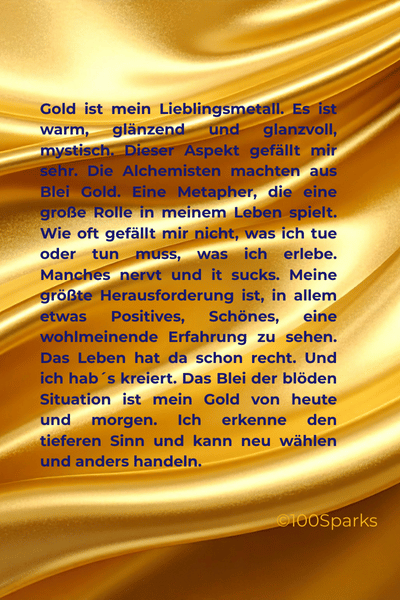 Gold ist mein Lieblingsmetall. Es ist warm, glänzend und glanzvoll, mystisch. Dieser Aspekt gefällt mir sehr. Die Alchemisten machten aus Blei Gold. Eine Metapher, die eine große Rolle in meinem Leben spielt. Wie oft gefällt mir nicht, was ich tue oder tun muss, was ich erlebe. Manches nervt und it sucks. Meine größte Herausforderung ist, in allem etwas Positives, Schönes, eine wohlmeinende Erfahrung zu sehen. Das Leben hat da schon recht. Und ich hab´s kreiert. Das Blei der blöden Situation ist mein Gold von heute und morgen. Ich erkenne den tieferen Sinn und kann neu wählen und anders handeln.

©100Sparks